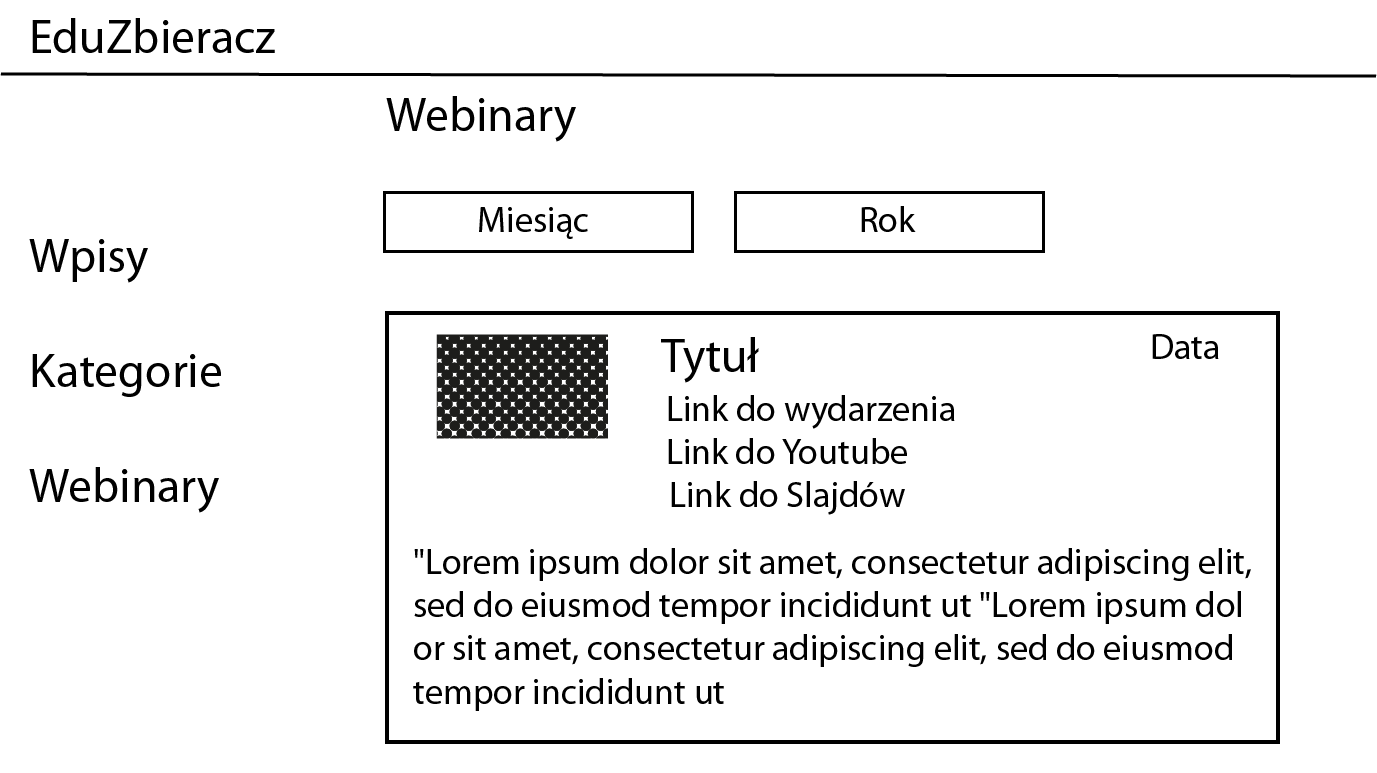 EduZbieracz

Wpisy

Kategorie

Webinary

Webinary

Miesiąc

Rok

Tytuł

Data

Link do wydarzenia
Link do Youtube
Link do Slajdów

"Lorem ipsum dolor sit amet, consectetur adipiscing elit, sed do eiusmod tempor incididunt ut "Lorem ipsum dol or sit amet, consectetur adipiscing elit, sed do eiusmod tempor incididunt ut